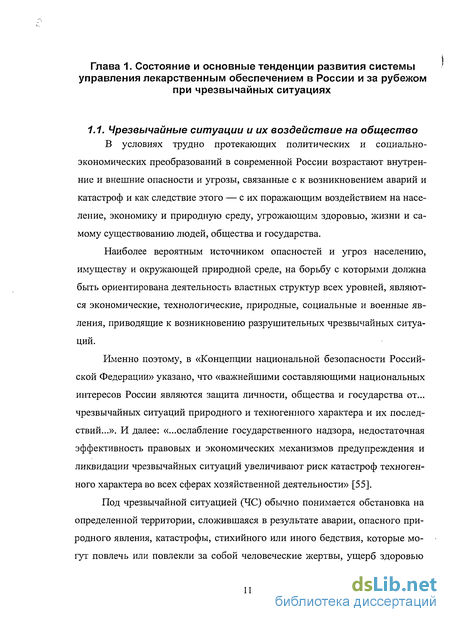 Глава 1. Состояние и основные тенденции развития системы управления лекарственным обеспечением в России и за рубежом при чрезвычайных ситуациях

1.1. Чрезвычайные ситуации и их воздействие на общество

В условиях трудно протекающих политических и социально-экономических преобразований в современной России возрастают внутренние и внешние опасности и угрозы, связанные с к возникновением аварий и катастроф и как следствие этого — с их поражающим воздействием на население, экономику и природную среду, угрожающим здоровью, жизни и самому существованию людей, общества и государства.

Наиболее вероятным источником опасностей и угроз населению, имуществу и окружающей природной среде, на борьбу с которыми должна быть ориентирована деятельность властных структур всех уровней, являются экономические, технологические, природные, социальные и военные явления, приводящие к возникновению разрушительных чрезвычайных ситуаций.

Именно поэтому, в «Концепции национальной безопасности Российской Федерации» указано, что «важнейшими составляющими национальных интересов России являются защита личности, общества и государства от... чрезвычайных ситуаций природного и техногенного характера и их последствий...». И далее: «...ослабление государственного надзора, недостаточная эффективность правовых и экономических механизмов предупреждения и ликвидации чрезвычайных ситуаций увеличивают риск катастроф техногенного характера во всех сферах хозяйственной деятельности» [55].

Под чрезвычайной ситуацией (ЧС) обычно понимается обстановка на определенной территории, сложившаяся в результате аварии, опасного природного явления, катастрофы, стихийного или иного бедствия, которые могут повлечь или повлекли за собой человеческие жертвы, ущерб здоровью

11

dsLib.net
библиотека диссертаций